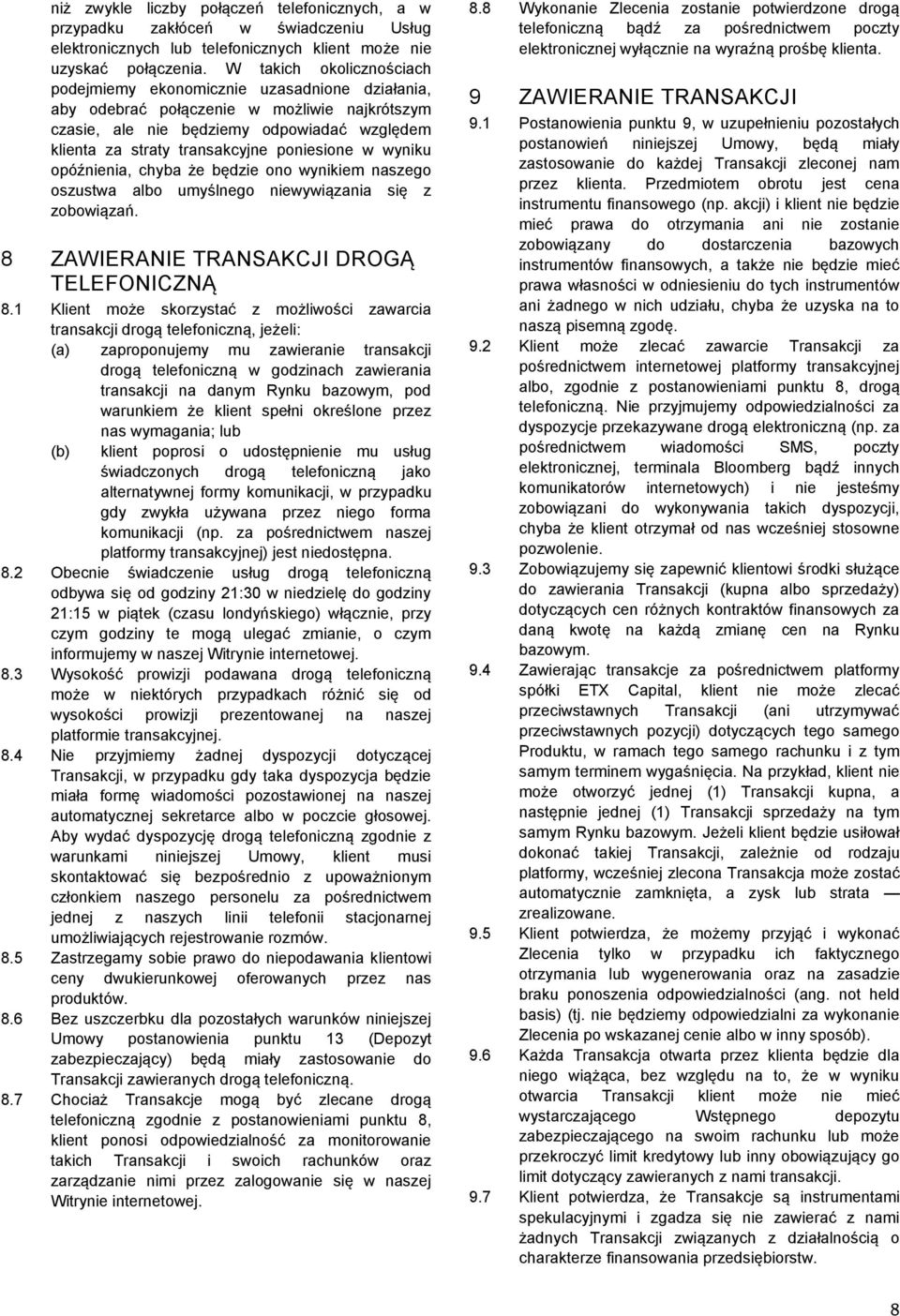 niż zwykle liczby połączeń telefonicznych, a w przypadku zakłóceń w świadczeniu Usług elektronicznych lub telefonicznych klient może nie uzyskać połączenia. W takich okolicznościach podejmiemy ekonomicznie uzasadnione działania, aby odebrać połączenie w możliwie najkrótszym czasie, ale nie będziemy odpowiadać względem klienta za straty transakcyjne poniesione w wyniku opóźnienia, chyba że będzie ono wynikiem naszego oszustwa albo umyślnego niewywiązania się z zobowiązań.

8 ZAWIERANIE TRANSAKCJI DROGĄ TELEFONICZNĄ

8.1 Klient może skorzystać z możliwości zawarcia transakcji drogą telefoniczną, jeżeli:
(a) zaproponujemy mu zawieranie transakcji drogą telefoniczną w godzinach zawierania transakcji na danym Rynku bazowym, pod warunkiem że klient spełni określone przez nas wymagania; lub
(b) klient poprosi o udostępnienie mu usług świadczonych drogą telefoniczną jako alternatywnej formy komunikacji, w przypadku gdy zwykła używana przez niego forma komunikacji (np. za pośrednictwem naszej platformy transakcyjnej) jest niedostępna.

8.2 Obecnie świadczenie usług drogą telefoniczną odbywa się od godziny 21:30 w niedzielę do godziny 21:15 w piątek (czasu londyńskiego) włącznie, przy czym godziny te mogą ulegać zmianie, o czym informujemy w naszej Witrynie internetowej.

8.3 Wysokość prowizji podawana drogą telefoniczną może w niektórych przypadkach różnić się od wysokości prowizji prezentowanej na naszej platformie transakcyjnej.

8.4 Nie przyjmiemy żadnej dyspozycji dotyczącej Transakcji, w przypadku gdy taka dyspozycja będzie miała formę wiadomości pozostawionej na naszej automatycznej sekretarce albo w poczcie głosowej. Aby wydać dyspozycję drogą telefoniczną zgodnie z warunkami niniejszej Umowy, klient musi skontaktować się bezpośrednio z upoważnionym członkiem naszego personelu za pośrednictwem jednej z naszych linii telefonii stacjonarnej umożliwiających rejestrowanie rozmów.

8.5 Zastrzegamy sobie prawo do niepodawania klientowi ceny dwukierunkowej oferowanych przez nas produktów.

8.6 Bez uszczerbku dla pozostałych warunków niniejszej Umowy postanowienia punktu 13 (Depozyt zabezpieczający) będą miały zastosowanie do Transakcji zawieranych drogą telefoniczną.

8.7 Chociaż Transakcje mogą być zlecane drogą telefoniczną zgodnie z postanowieniami punktu 8, klient ponosi odpowiedzialność za monitorowanie takich Transakcji i swoich rachunków oraz zarządzanie nimi przez zalogowanie się w naszej Witrynie internetowej.

8.8 Wykonanie Zlecenia zostanie potwierdzone drogą telefoniczną bądź za pośrednictwem poczty elektronicznej wyłącznie na wyraźną prośbę klienta.

9 ZAWIERANIE TRANSAKCJI

9.1 Postanowienia punktu 9, w uzupełnieniu pozostałych postanowień niniejszej Umowy, będą miały zastosowanie do każdej Transakcji zleconej nam przez klienta. Przedmiotem obrotu jest cena instrumentu finansowego (np. akcji) i klient nie będzie mieć prawa do otrzymania ani nie zostanie zobowiązany do dostarczenia bazowych instrumentów finansowych, a także nie będzie mieć prawa własności w odniesieniu do tych instrumentów ani żadnego w nich udziału, chyba że uzyska na to naszą pisemną zgodę.

9.2 Klient może zlecać zawarcie Transakcji za pośrednictwem internetowej platformy transakcyjnej albo, zgodnie z postanowieniami punktu 8, drogą telefoniczną. Nie przyjmujemy odpowiedzialności za dyspozycje przekazywane drogą elektroniczną (np. za pośrednictwem wiadomości SMS, poczty elektronicznej, terminala Bloomberg bądź innych komunikatorów internetowych) i nie jesteśmy zobowiązani do wykonywania takich dyspozycji, chyba że klient otrzymał od nas wcześniej stosowne pozwolenie.

9.3 Zobowiązujemy się zapewnić klientowi środki służące do zawierania Transakcji (kupna albo sprzedaży) dotyczących cen różnych kontraktów finansowych za daną kwotę na każdą zmianę cen na Rynku bazowym.

9.4 Zawierając transakcje za pośrednictwem platformy spółki ETX Capital, klient nie może zlecać przeciwstawnych Transakcji (ani utrzymywać przeciwstawnych pozycji) dotyczących tego samego Produktu, w ramach tego samego rachunku i z tym samym terminem wygaśnięcia. Na przykład, klient nie może otworzyć jednej (1) Transakcji kupna, a następnie jednej (1) Transakcji sprzedaży na tym samym Rynku bazowym. Jeżeli klient będzie usiłował dokonać takiej Transakcji, zależnie od rodzaju platformy, wcześniej zlecona Transakcja może zostać automatycznie zamknięta, a zysk lub strata — zrealizowane.

9.5 Klient potwierdza, że możemy przyjąć i wykonać Zlecenia tylko w przypadku ich faktycznego otrzymania lub wygenerowania oraz na zasadzie braku ponoszenia odpowiedzialności (ang. not held basis) (tj. nie będziemy odpowiedzialni za wykonanie Zlecenia po wskazanej cenie albo w inny sposób).

9.6 Każda Transakcja otwarta przez klienta będzie dla niego wiążąca, bez względu na to, że w wyniku otwarcia Transakcji klient może nie mieć wystarczającego Wstępnego depozytu zabezpieczającego na swoim rachunku lub może przekroczyć limit kredytowy lub inny obowiązujący go limit dotyczący zawieranych z nami transakcji.

9.7 Klient potwierdza, że Transakcje są instrumentami spekulacyjnymi i zgadza się nie zawierać z nami żadnych Transakcji związanych z działalnością o charakterze finansowania przedsiębiorstw.

8